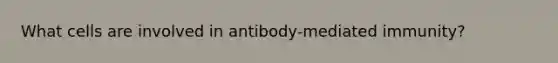 What cells are involved in antibody-mediated immunity?